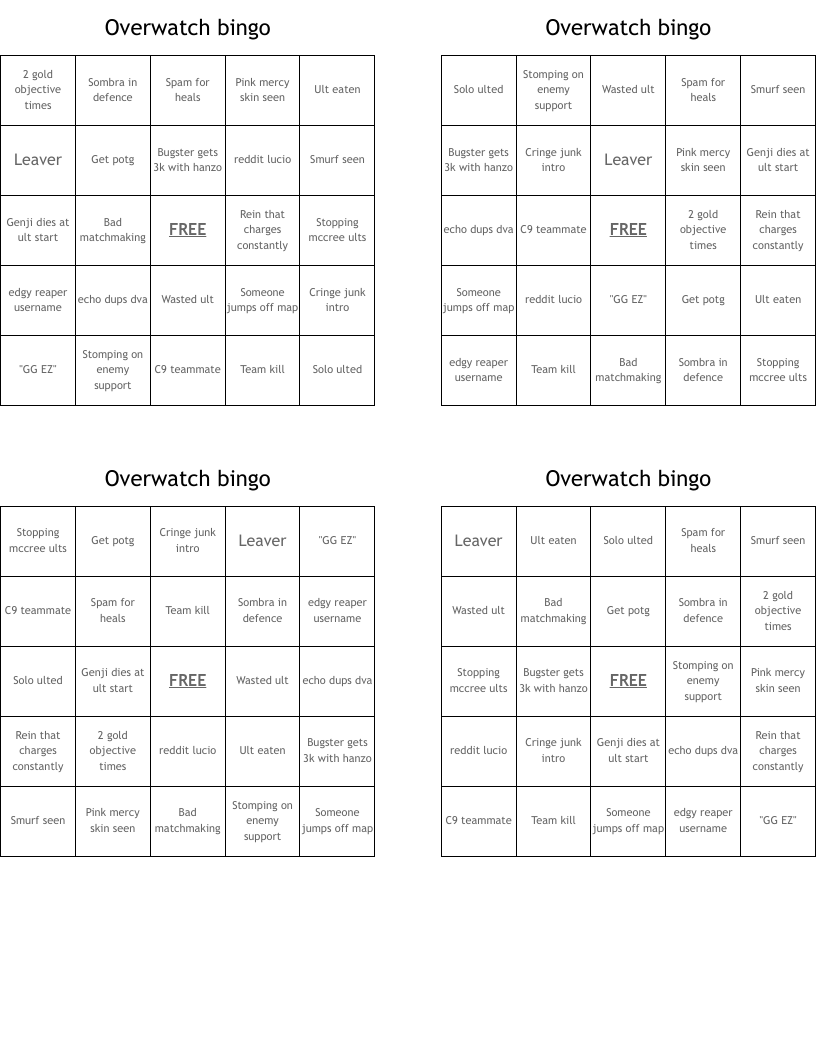 Overwatch bingo

| | | | | |
|---|---|---|---|---|
| 2 gold objective times | Sombra in defence | Spam for heals | Pink mercy skin seen | Ult eaten |
| Leaver | Get potg | Bugster gets 3k with hanzo | reddit lucio | Smurf seen |
| Genji dies at ult start | Bad matchmaking | FREE | Rein that charges constantly | Stopping mccree ults |
| edgy reaper username | echo dups dva | Wasted ult | Someone jumps off map | Cringe junk intro |
| "GG EZ" | Stomping on enemy support | C9 teammate | Team kill | Solo ulted |

Overwatch bingo

| | | | | |
|---|---|---|---|---|
| Solo ulted | Stomping on enemy support | Wasted ult | Spam for heals | Smurf seen |
| Bugster gets 3k with hanzo | Cringe junk intro | Leaver | Pink mercy skin seen | Genji dies at ult start |
| echo dups dva | C9 teammate | FREE | 2 gold objective times | Rein that charges constantly |
| Someone jumps off map | reddit lucio | "GG EZ" | Get potg | Ult eaten |
| edgy reaper username | Team kill | Bad matchmaking | Sombra in defence | Stopping mccree ults |

Overwatch bingo

| | | | | |
|---|---|---|---|---|
| Stopping mccree ults | Get potg | Cringe junk intro | Leaver | "GG EZ" |
| C9 teammate | Spam for heals | Team kill | Sombra in defence | edgy reaper username |
| Solo ulted | Genji dies at ult start | FREE | Wasted ult | echo dups dva |
| Rein that charges constantly | 2 gold objective times | reddit lucio | Ult eaten | Bugster gets 3k with hanzo |
| Smurf seen | Pink mercy skin seen | Bad matchmaking | Stomping on enemy support | Someone jumps off map |

Overwatch bingo

| | | | | |
|---|---|---|---|---|
| Leaver | Ult eaten | Solo ulted | Spam for heals | Smurf seen |
| Wasted ult | Bad matchmaking | Get potg | Sombra in defence | 2 gold objective times |
| Stopping mccree ults | Bugster gets 3k with hanzo | FREE | Stomping on enemy support | Pink mercy skin seen |
| reddit lucio | Cringe junk intro | Genji dies at ult start | echo dups dva | Rein that charges constantly |
| C9 teammate | Team kill | Someone jumps off map | edgy reaper username | "GG EZ" |